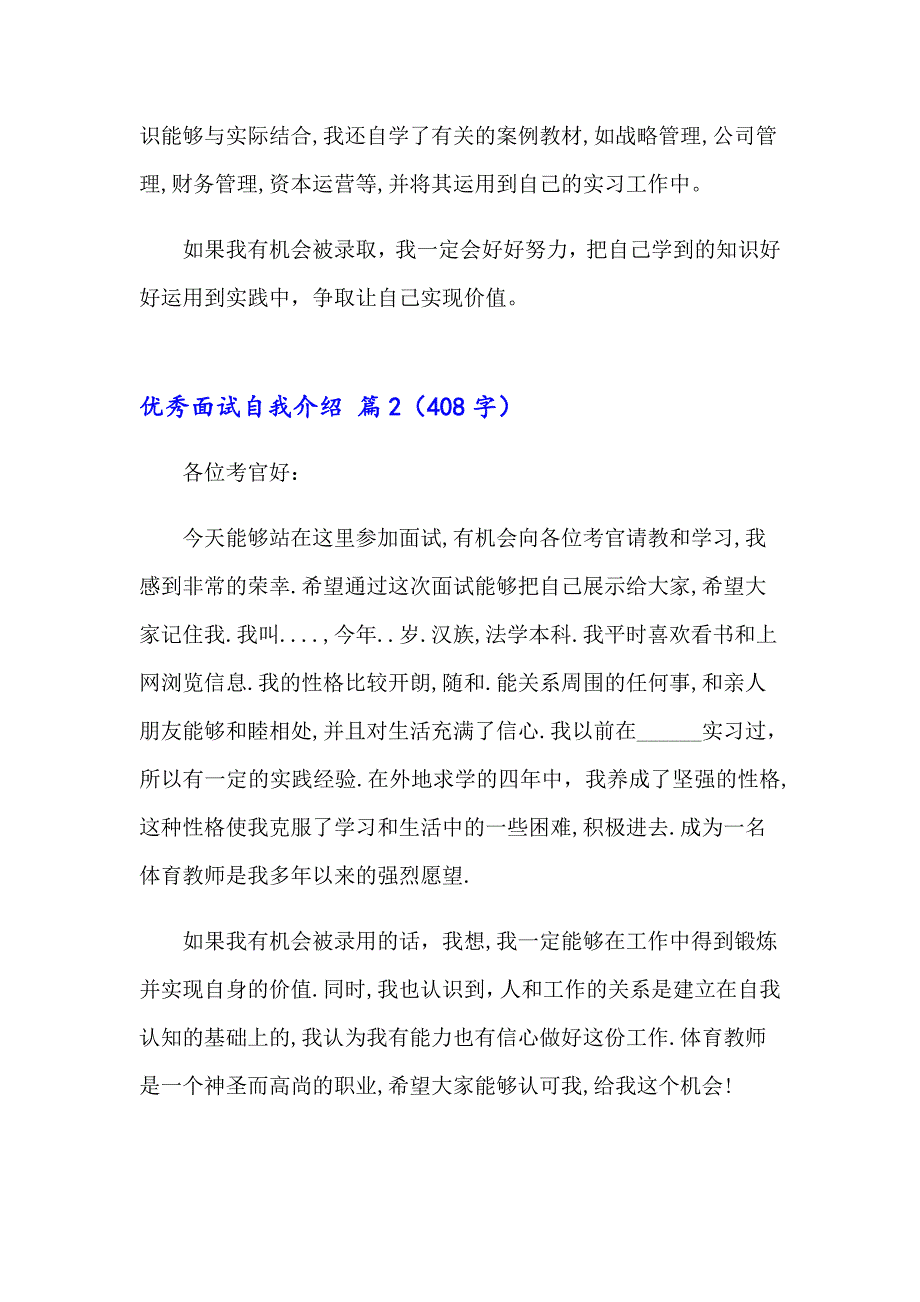 识能够与实际结合,我还自学了有关的案例教材,如战略管理,公司管理,财务管理,资本运营等,并将其运用到自己的实习工作中。

如果我有机会被录取，我一定会好好努力，把自己学到的知识好好运用到实践中，争取让自己实现价值。

优秀面试自我介绍 篇2（408字）

各位考官好：

今天能够站在这里参加面试,有机会向各位考官请教和学习,我感到非常的荣幸.希望通过这次面试能够把自己展示给大家,希望大家记住我.我叫....,今年..岁.汉族,法学本科.我平时喜欢看书和上网浏览信息.我的性格比较开朗,随和.能关系周围的任何事,和亲人朋友能够和睦相处,并且对生活充满了信心.我以前在______实习过，所以有一定的实践经验.在外地求学的四年中，我养成了坚强的性格,这种性格使我克服了学习和生活中的一些困难,积极进去.成为一名体育教师是我多年以来的强烈愿望.

如果我有机会被录用的话，我想,我一定能够在工作中得到锻炼并实现自身的价值.同时,我也认识到，人和工作的关系是建立在自我认知的基础上的,我认为我有能力也有信心做好这份工作.体育教师是一个神圣而高尚的职业,希望大家能够认可我,给我这个机会!